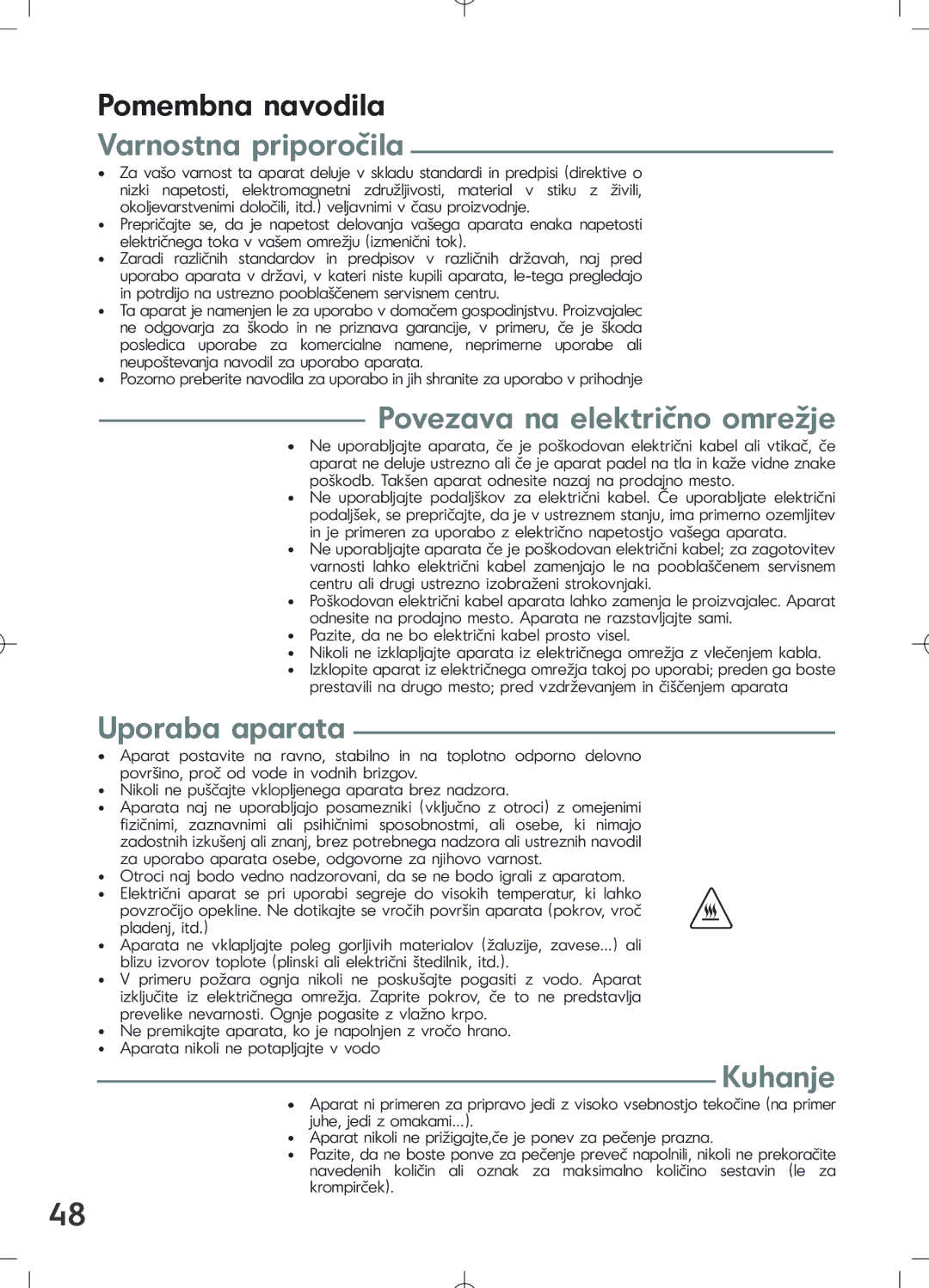 Pomembna navodila

Varnostna priporočila

• Za vašo varnost ta aparat deluje v skladu standardi in predpisi (direktive o nizki napetosti, elektromagnetni združljivosti, material v stiku z živili, okoljevarstvenimi določili, itd.) veljavnimi v času proizvodnje.
• Prepričajte se, da je napetost delovanja vašega aparata enaka napetosti električnega toka v vašem omrežju (izmenični tok).
• Zaradi različnih standardov in predpisov v različnih državah, naj pred uporabo aparata v državi, v kateri niste kupili aparata, le-tega pregledajo in potrdijo na ustrezno pooblaščenem servisnem centru.
• Ta aparat je namenjen le za uporabo v domačem gospodinjstvu. Proizvajalec ne odgovarja za škodo in ne priznava garancije, v primeru, če je škoda posledica uporabe za komercialne namene, neprimerne uporabe ali neupoštevanja navodil za uporabo aparata.
• Pozorno preberite navodila za uporabo in jih shranite za uporabo v prihodnje

Povezava na električno omrežje

• Ne uporabljajte aparata, če je poškodovan električni kabel ali vtikač, če aparat ne deluje ustrezno ali če je aparat padel na tla in kaže vidne znake poškodb. Takšen aparat odnesite nazaj na prodajno mesto.
• Ne uporabljajte podaljškov za električni kabel. Če uporabljate električni podaljšek, se prepričajte, da je v ustreznem stanju, ima primerno ozemljitev in je primeren za uporabo z električno napetostjo vašega aparata.
• Ne uporabljajte aparata če je poškodovan električni kabel; za zagotovitev varnosti lahko električni kabel zamenjajo le na pooblaščenem servisnem centru ali drugi ustrezno izobraženi strokovnjaki.
• Poškodovan električni kabel aparata lahko zamenja le proizvajalec. Aparat odnesite na prodajno mesto. Aparata ne razstavljajte sami.
• Pazite, da ne bo električni kabel prosto visel.
• Nikoli ne izklapljajte aparata iz električnega omrežja z vlečenjem kabla.
• Izklopite aparat iz električnega omrežja takoj po uporabi; preden ga boste prestavili na drugo mesto; pred vzdrževanjem in čiščenjem aparata

Uporaba aparata

• Aparat postavite na ravno, stabilno in na toplotno odporno delovno površino, proč od vode in vodnih brizgov.
• Nikoli ne puščajte vklopljenega aparata brez nadzora.
• Aparata naj ne uporabljajo posamezniki (vključno z otroci) z omejenimi fizičnimi, zaznavnimi ali psihičnimi sposobnostmi, ali osebe, ki nimajo zadostnih izkušenj ali znanj, brez potrebnega nadzora ali ustreznih navodil za uporabo aparata osebe, odgovorne za njihovo varnost.
• Otroci naj bodo vedno nadzorovani, da se ne bodo igrali z aparatom.
• Električni aparat se pri uporabi segreje do visokih temperatur, ki lahko povzročijo opekline. Ne dotikajte se vročih površin aparata (pokrov, vroč pladenj, itd.)
• Aparata ne vklapljajte poleg gorljivih materialov (žaluzije, zavese...) ali blizu izvorov toplote (plinski ali električni štedilnik, itd.).
• V primeru požara ognja nikoli ne poskušajte pogasiti z vodo. Aparat izključite iz električnega omrežja. Zaprite pokrov, če to ne predstavlja prevelike nevarnosti. Ognje pogasite z vlažno krpo.
• Ne premikajte aparata, ko je napolnjen z vročo hrano.
• Aparata nikoli ne potapljajte v vodo

Kuhanje

• Aparat ni primeren za pripravo jedi z visoko vsebnostjo tekočine (na primer juhe, jedi z omakami...).
• Aparat nikoli ne prižigajte,če je ponev za pečenje prazna.
• Pazite, da ne boste ponve za pečenje preveč napolnili, nikoli ne prekoračite navedenih količin ali oznak za maksimalno količino sestavin (le za krompirček).

48